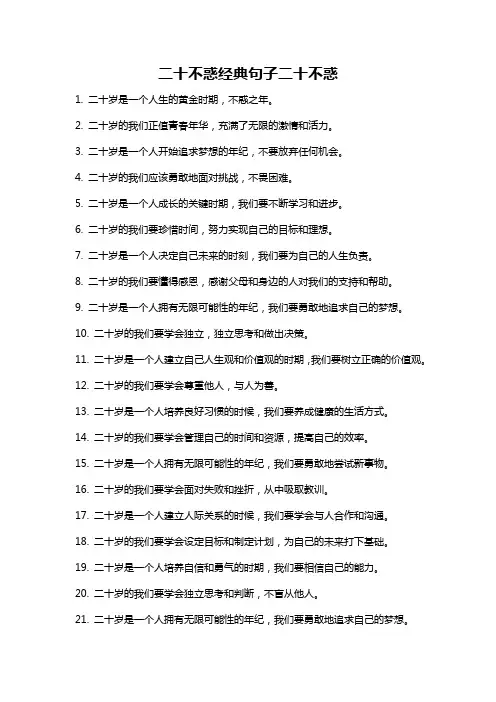 二十不惑经典句子二十不惑

1. 二十岁是一个人生的黄金时期，不惑之年。

2. 二十岁的我们正值青春年华，充满了无限的激情和活力。

3. 二十岁是一个人开始追求梦想的年纪，不要放弃任何机会。

4. 二十岁的我们应该勇敢地面对挑战，不畏困难。

5. 二十岁是一个人成长的关键时期，我们要不断学习和进步。

6. 二十岁的我们要珍惜时间，努力实现自己的目标和理想。

7. 二十岁是一个人决定自己未来的时刻，我们要为自己的人生负责。

8. 二十岁的我们要懂得感恩，感谢父母和身边的人对我们的支持和帮助。

9. 二十岁是一个人拥有无限可能性的年纪，我们要勇敢地追求自己的梦想。

10. 二十岁的我们要学会独立，独立思考和做出决策。

11. 二十岁是一个人建立自己人生观和价值观的时期，我们要树立正确的价值观。

12. 二十岁的我们要学会尊重他人，与人为善。

13. 二十岁是一个人培养良好习惯的时候，我们要养成健康的生活方式。

14. 二十岁的我们要学会管理自己的时间和资源，提高自己的效率。

15. 二十岁是一个人拥有无限可能性的年纪，我们要勇敢地尝试新事物。

16. 二十岁的我们要学会面对失败和挫折，从中吸取教训。

17. 二十岁是一个人建立人际关系的时候，我们要学会与人合作和沟通。

18. 二十岁的我们要学会设定目标和制定计划，为自己的未来打下基础。

19. 二十岁是一个人培养自信和勇气的时期，我们要相信自己的能力。

20. 二十岁的我们要学会独立思考和判断，不盲从他人。

21. 二十岁是一个人拥有无限可能性的年纪，我们要勇敢地追求自己的梦想。